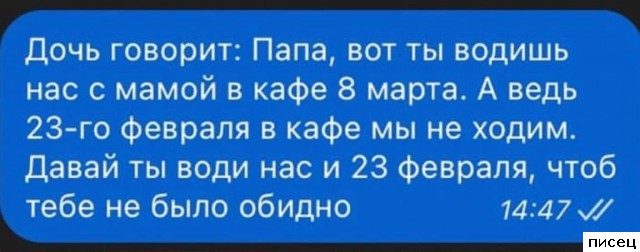 Дочь говорит: Папа, вот ты водишь нас с мамой в кафе 8 марта. А ведь 23-го февраля в кафе мы не ходим. Давай ты води нас и 23 февраля, чтоб тебе не было обидно

14:47

писец